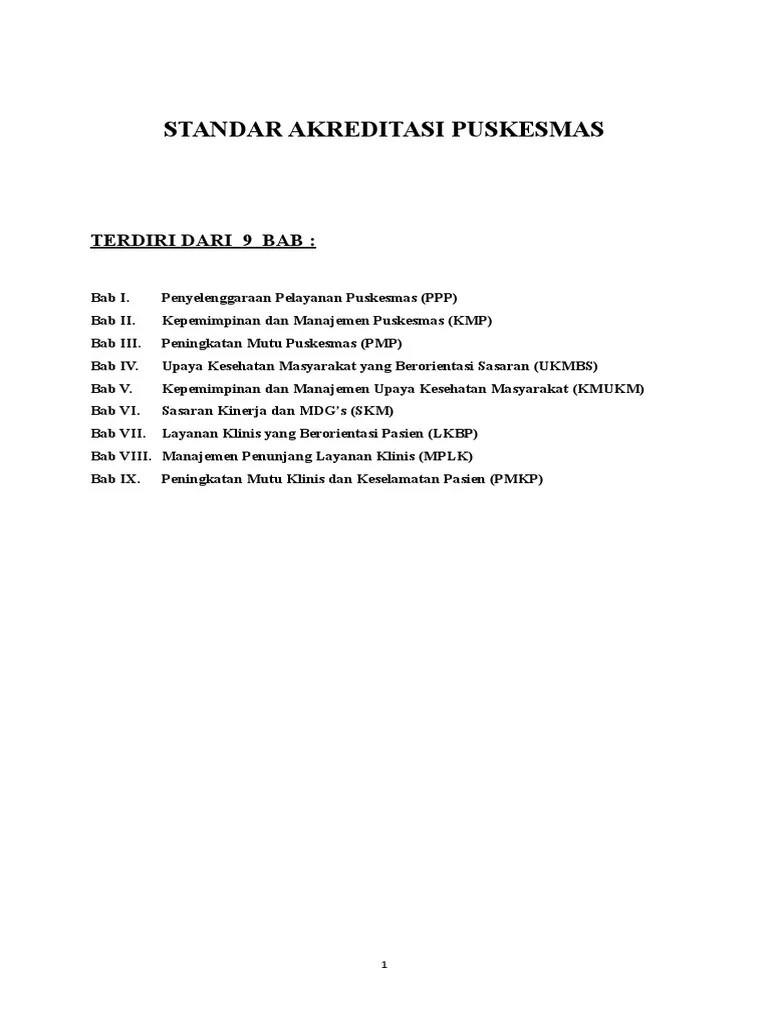 STANDAR AKREDITASI PUSKESMAS

TERDIRI DARI 9 BAB :

Bab I. Penyelenggaraan Pelayanan Puskesmas (PPP)
Bab II. Kepemimpinan dan Manajemen Puskesmas (KMP)
Bab III. Peningkatan Mutu Puskesmas (PMP)
Bab IV. Upaya Kesehatan Masyarakat yang Berorientasi Sasaran (UKMBS)
Bab V. Kepemimpinan dan Manajemen Upaya Kesehatan Masyarakat (KMUKM)
Bab VI. Sasaran Kinerja dan MDG's (SKM)
Bab VII. Layanan Klinis yang Berorientasi Pasien (LKBP)
Bab VIII. Manajemen Penunjang Layanan Klinis (MPLK)
Bab IX. Peningkatan Mutu Klinis dan Keselamatan Pasien (PMKP)

1